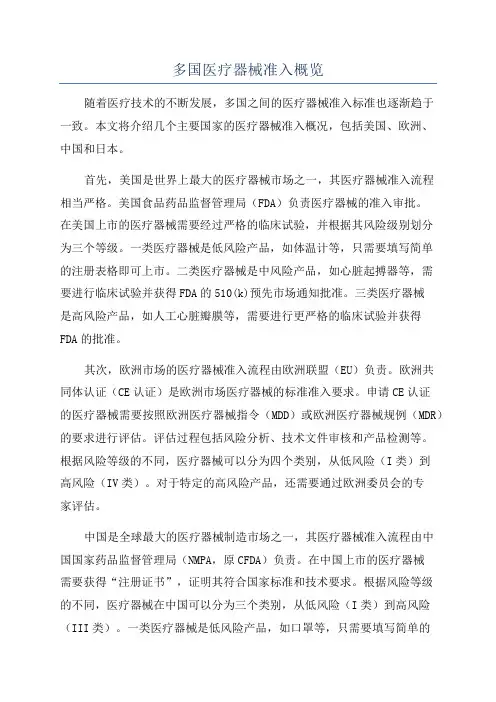 多国医疗器械准入概览

随着医疗技术的不断发展，多国之间的医疗器械准入标准也逐渐趋于一致。本文将介绍几个主要国家的医疗器械准入概况，包括美国、欧洲、中国和日本。

首先，美国是世界上最大的医疗器械市场之一，其医疗器械准入流程相当严格。美国食品药品监督管理局（FDA）负责医疗器械的准入审批。在美国上市的医疗器械需要经过严格的临床试验，并根据其风险级别划分为三个等级。一类医疗器械是低风险产品，如体温计等，只需要填写简单的注册表格即可上市。二类医疗器械是中风险产品，如心脏起搏器等，需要进行临床试验并获得FDA的510(k)预先市场通知批准。三类医疗器械是高风险产品，如人工心脏瓣膜等，需要进行更严格的临床试验并获得FDA的批准。

其次，欧洲市场的医疗器械准入流程由欧洲联盟（EU）负责。欧洲共同体认证（CE认证）是欧洲市场医疗器械的标准准入要求。申请CE认证的医疗器械需要按照欧洲医疗器械指令（MDD）或欧洲医疗器械规例（MDR）的要求进行评估。评估过程包括风险分析、技术文件审核和产品检测等。根据风险等级的不同，医疗器械可以分为四个类别，从低风险（I类）到高风险（IV类）。对于特定的高风险产品，还需要通过欧洲委员会的专家评估。

中国是全球最大的医疗器械制造市场之一，其医疗器械准入流程由中国国家药品监督管理局（NMPA，原CFDA）负责。在中国上市的医疗器械需要获得“注册证书”，证明其符合国家标准和技术要求。根据风险等级的不同，医疗器械在中国可以分为三个类别，从低风险（I类）到高风险（III类）。一类医疗器械是低风险产品，如口罩等，只需要填写简单的